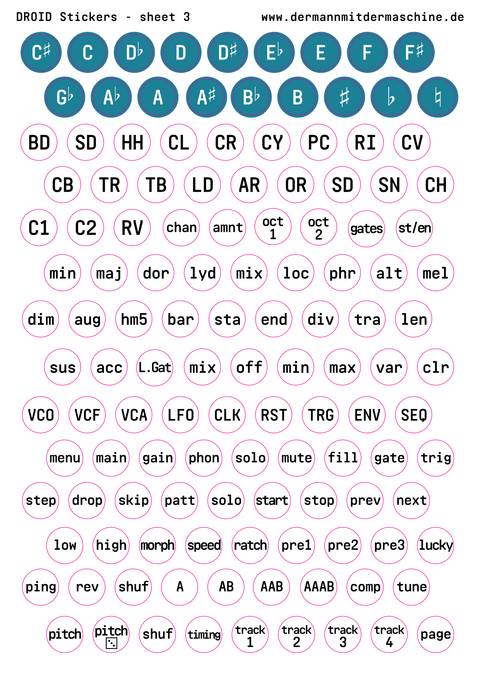 DROID Stickers - sheet 3 www.dermannmitdermaschine.de

C♯ C D♭ D D♯ E♭ E F F♯

G♭ A♭ A A♯ B♭ B ♯ ♭ ♮

BD SD HH CL CR CY PC RI CV

CB TR TB LD AR OR SD SN CH

C1 C2 RV chan amnt oct 1 oct 2 gates st/en

min maj dor lyd mix loc phr alt mel

dim aug hm5 bar sta end div tra len

sus acc L.Gat mix off min max var clr

VCO VCF VCA LFO CLK RST TRG ENV SEQ

menu main gain phon solo mute fill gate trig

step drop skip patt solo start stop prev next

low high morph speed ratch pre1 pre2 pre3 lucky

ping rev shuf A AB AAB AAAB comp tune

pitch pitch shuf timing track 1 track 2 track 3 track 4 page